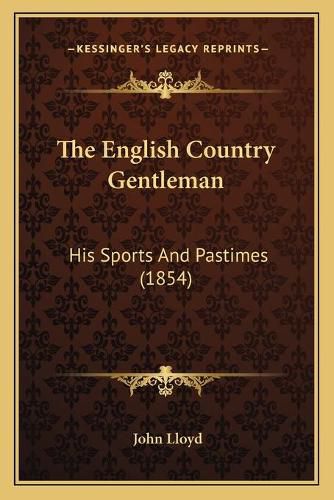 —KESSINGER'S LEGACY REPRINTS—

The English Country Gentleman

His Sports And Pastimes (1854)

John Lloyd